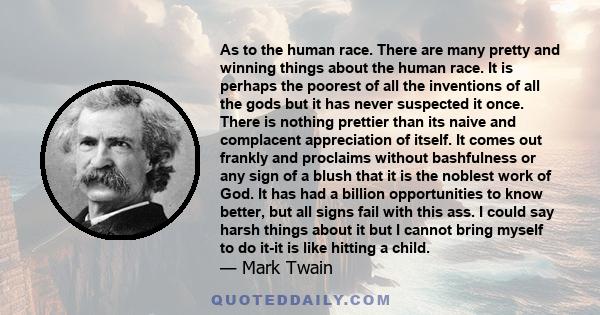 As to the human race. There are many pretty and winning things about the human race. It is perhaps the poorest of all the inventions of all the gods but it has never suspected it once. There is nothing prettier than its naive and complacent appreciation of itself. It comes out frankly and proclaims without bashfulness or any sign of a blush that it is the noblest work of God. It has had a billion opportunities to know better, but all signs fail with this ass. I could say harsh things about it but I cannot bring myself to do it-it is like hitting a child.
— Mark Twain

QUOTEDDAILY.COM